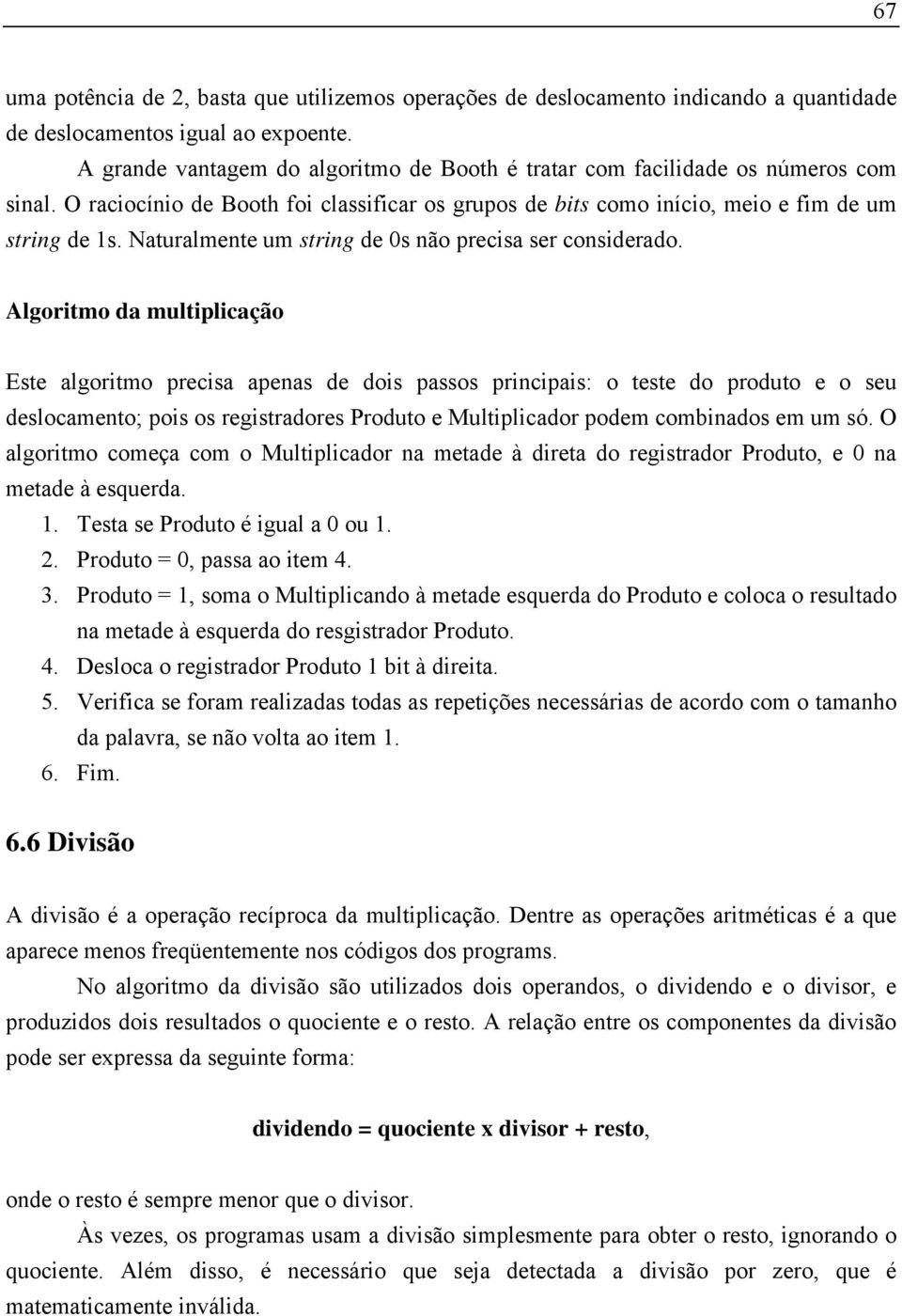 67

uma potência de 2, basta que utilizemos operações de deslocamento indicando a quantidade de deslocamentos igual ao expoente.

A grande vantagem do algoritmo de Booth é tratar com facilidade os números com sinal. O raciocínio de Booth foi classificar os grupos de bits como início, meio e fim de um string de 1s. Naturalmente um string de 0s não precisa ser considerado.

Algoritmo da multiplicação

Este algoritmo precisa apenas de dois passos principais: o teste do produto e o seu deslocamento; pois os registradores Produto e Multiplicador podem combinados em um só. O algoritmo começa com o Multiplicador na metade à direta do registrador Produto, e 0 na metade à esquerda.

1. Testa se Produto é igual a 0 ou 1.
2. Produto = 0, passa ao item 4.
3. Produto = 1, soma o Multiplicando à metade esquerda do Produto e coloca o resultado na metade à esquerda do resgistrador Produto.
4. Desloca o registrador Produto 1 bit à direita.
5. Verifica se foram realizadas todas as repetições necessárias de acordo com o tamanho da palavra, se não volta ao item 1.
6. Fim.

6.6 Divisão

A divisão é a operação recíproca da multiplicação. Dentre as operações aritméticas é a que aparece menos freqüentemente nos códigos dos programs.

No algoritmo da divisão são utilizados dois operandos, o dividendo e o divisor, e produzidos dois resultados o quociente e o resto. A relação entre os componentes da divisão pode ser expressa da seguinte forma:

dividendo = quociente x divisor + resto,

onde o resto é sempre menor que o divisor.

Às vezes, os programas usam a divisão simplesmente para obter o resto, ignorando o quociente. Além disso, é necessário que seja detectada a divisão por zero, que é matematicamente inválida.